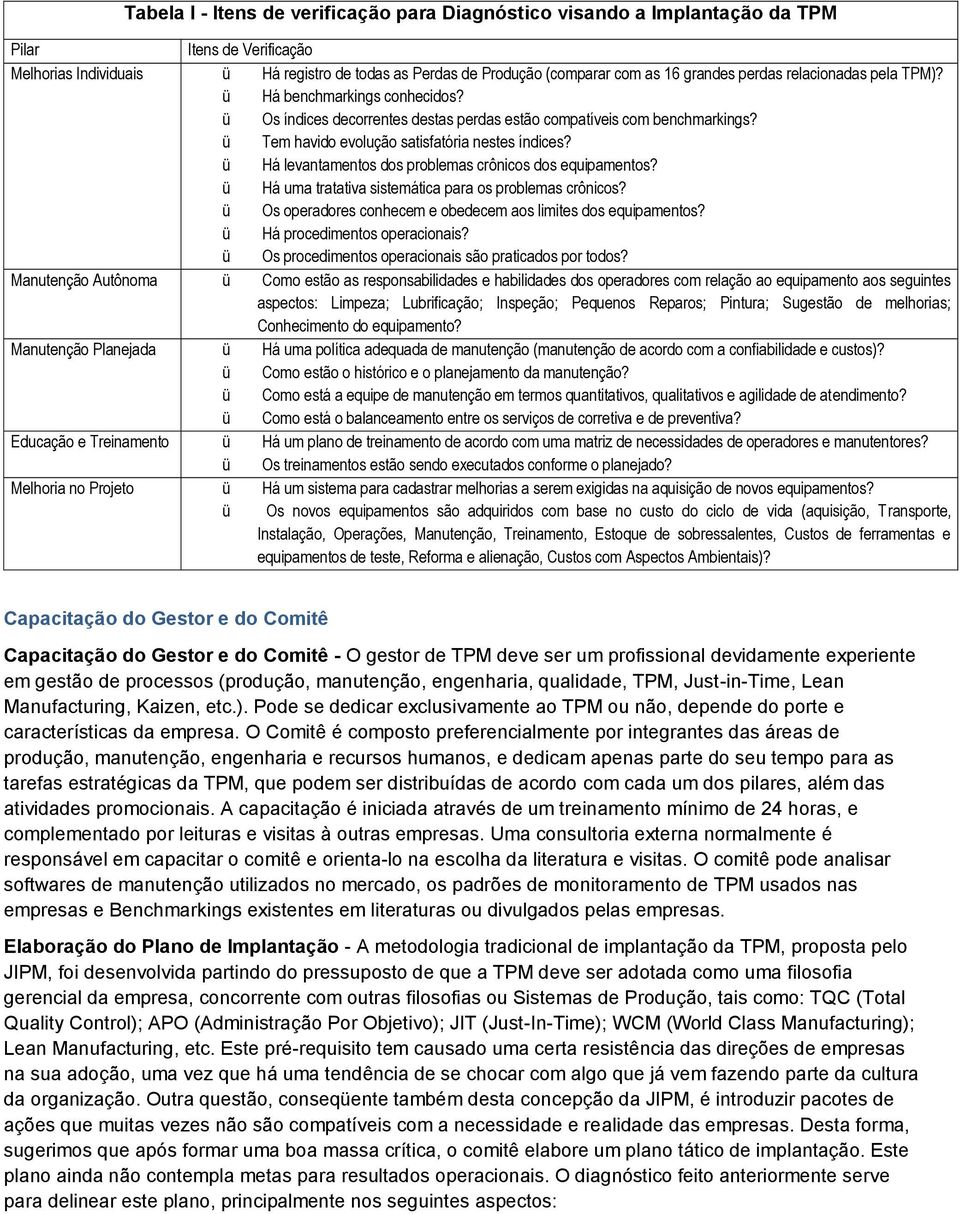 Tabela I - Itens de verificação para Diagnóstico visando a Implantação da TPM

| Pilar | Itens de Verificação |
|---|---|
| Melhorias Individuais | ü Há registro de todas as Perdas de Produção (comparar com as 16 grandes perdas relacionadas pela TPM)? ü Há benchmarkings conhecidos? ü Os índices decorrentes destas perdas estão compatíveis com benchmarkings? ü Tem havido evolução satisfatória nestes índices? ü Há levantamentos dos problemas crônicos dos equipamentos? ü Há uma tratativa sistemática para os problemas crônicos? ü Os operadores conhecem e obedecem aos limites dos equipamentos? ü Há procedimentos operacionais? ü Os procedimentos operacionais são praticados por todos? |
| Manutenção Autônoma | ü Como estão as responsabilidades e habilidades dos operadores com relação ao equipamento aos seguintes aspectos: Limpeza; Lubrificação; Inspeção; Pequenos Reparos; Pintura; Sugestão de melhorias; Conhecimento do equipamento? |
| Manutenção Planejada | ü Há uma política adequada de manutenção (manutenção de acordo com a confiabilidade e custos)? ü Como estão o histórico e o planejamento da manutenção? ü Como está a equipe de manutenção em termos quantitativos, qualitativos e agilidade de atendimento? ü Como está o balanceamento entre os serviços de corretiva e de preventiva? |
| Educação e Treinamento | ü Há um plano de treinamento de acordo com uma matriz de necessidades de operadores e manutentores? ü Os treinamentos estão sendo executados conforme o planejado? |
| Melhoria no Projeto | ü Há um sistema para cadastrar melhorias a serem exigidas na aquisição de novos equipamentos? ü Os novos equipamentos são adquiridos com base no custo do ciclo de vida (aquisição, Transporte, Instalação, Operações, Manutenção, Treinamento, Estoque de sobressalentes, Custos de ferramentas e equipamentos de teste, Reforma e alienação, Custos com Aspectos Ambientais)? |

Capacitação do Gestor e do Comitê

Capacitação do Gestor e do Comitê - O gestor de TPM deve ser um profissional devidamente experiente em gestão de processos (produção, manutenção, engenharia, qualidade, TPM, Just-in-Time, Lean Manufacturing, Kaizen, etc.). Pode se dedicar exclusivamente ao TPM ou não, depende do porte e características da empresa. O Comitê é composto preferencialmente por integrantes das áreas de produção, manutenção, engenharia e recursos humanos, e dedicam apenas parte do seu tempo para as tarefas estratégicas da TPM, que podem ser distribuídas de acordo com cada um dos pilares, além das atividades promocionais. A capacitação é iniciada através de um treinamento mínimo de 24 horas, e complementado por leituras e visitas à outras empresas. Uma consultoria externa normalmente é responsável em capacitar o comitê e orienta-lo na escolha da literatura e visitas. O comitê pode analisar softwares de manutenção utilizados no mercado, os padrões de monitoramento de TPM usados nas empresas e Benchmarkings existentes em literaturas ou divulgados pelas empresas.

Elaboração do Plano de Implantação - A metodologia tradicional de implantação da TPM, proposta pelo JIPM, foi desenvolvida partindo do pressuposto de que a TPM deve ser adotada como uma filosofia gerencial da empresa, concorrente com outras filosofias ou Sistemas de Produção, tais como: TQC (Total Quality Control); APO (Administração Por Objetivo); JIT (Just-In-Time); WCM (World Class Manufacturing); Lean Manufacturing, etc. Este pré-requisito tem causado uma certa resistência das direções de empresas na sua adoção, uma vez que há uma tendência de se chocar com algo que já vem fazendo parte da cultura da organização. Outra questão, conseqüente também desta concepção da JIPM, é introduzir pacotes de ações que muitas vezes não são compatíveis com a necessidade e realidade das empresas. Desta forma, sugerimos que após formar uma boa massa crítica, o comitê elabore um plano tático de implantação. Este plano ainda não contempla metas para resultados operacionais. O diagnóstico feito anteriormente serve para delinear este plano, principalmente nos seguintes aspectos: